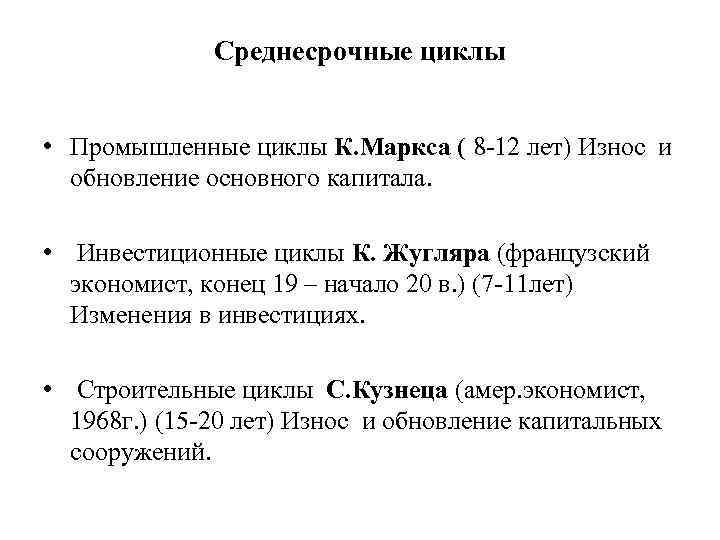 Среднесрочные циклы

• Промышленные циклы К.Маркса ( 8-12 лет) Износ и обновление основного капитала.

• Инвестиционные циклы К. Жугляра (французский экономист, конец 19 – начало 20 в.) (7-11лет) Изменения в инвестициях.

• Строительные циклы С.Кузнеца (амер.экономист, 1968г.) (15-20 лет) Износ и обновление капитальных сооружений.